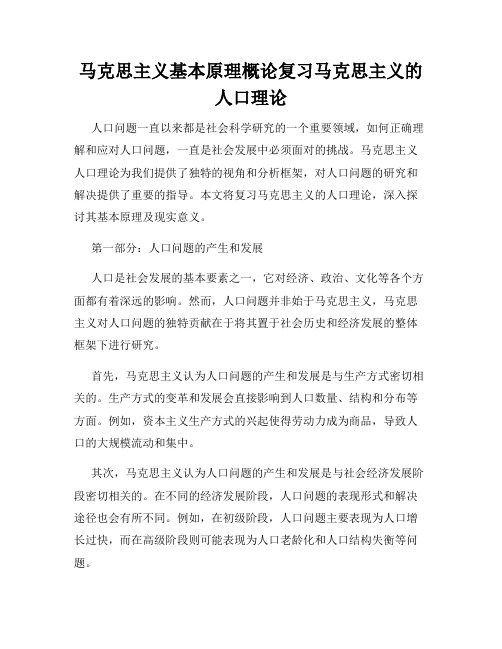 马克思主义基本原理概论复习马克思主义的人口理论

人口问题一直以来都是社会科学研究的一个重要领域，如何正确理解和应对人口问题，一直是社会发展中必须面对的挑战。马克思主义人口理论为我们提供了独特的视角和分析框架，对人口问题的研究和解决提供了重要的指导。本文将复习马克思主义的人口理论，深入探讨其基本原理及现实意义。

第一部分：人口问题的产生和发展

人口是社会发展的基本要素之一，它对经济、政治、文化等各个方面都有着深远的影响。然而，人口问题并非始于马克思主义，马克思主义对人口问题的独特贡献在于将其置于社会历史和经济发展的整体框架下进行研究。

首先，马克思主义认为人口问题的产生和发展是与生产方式密切相关的。生产方式的变革和发展会直接影响到人口数量、结构和分布等方面。例如，资本主义生产方式的兴起使得劳动力成为商品，导致人口的大规模流动和集中。

其次，马克思主义认为人口问题的产生和发展是与社会经济发展阶段密切相关的。在不同的经济发展阶段，人口问题的表现形式和解决途径也会有所不同。例如，在初级阶段，人口问题主要表现为人口增长过快，而在高级阶段则可能表现为人口老龄化和人口结构失衡等问题。